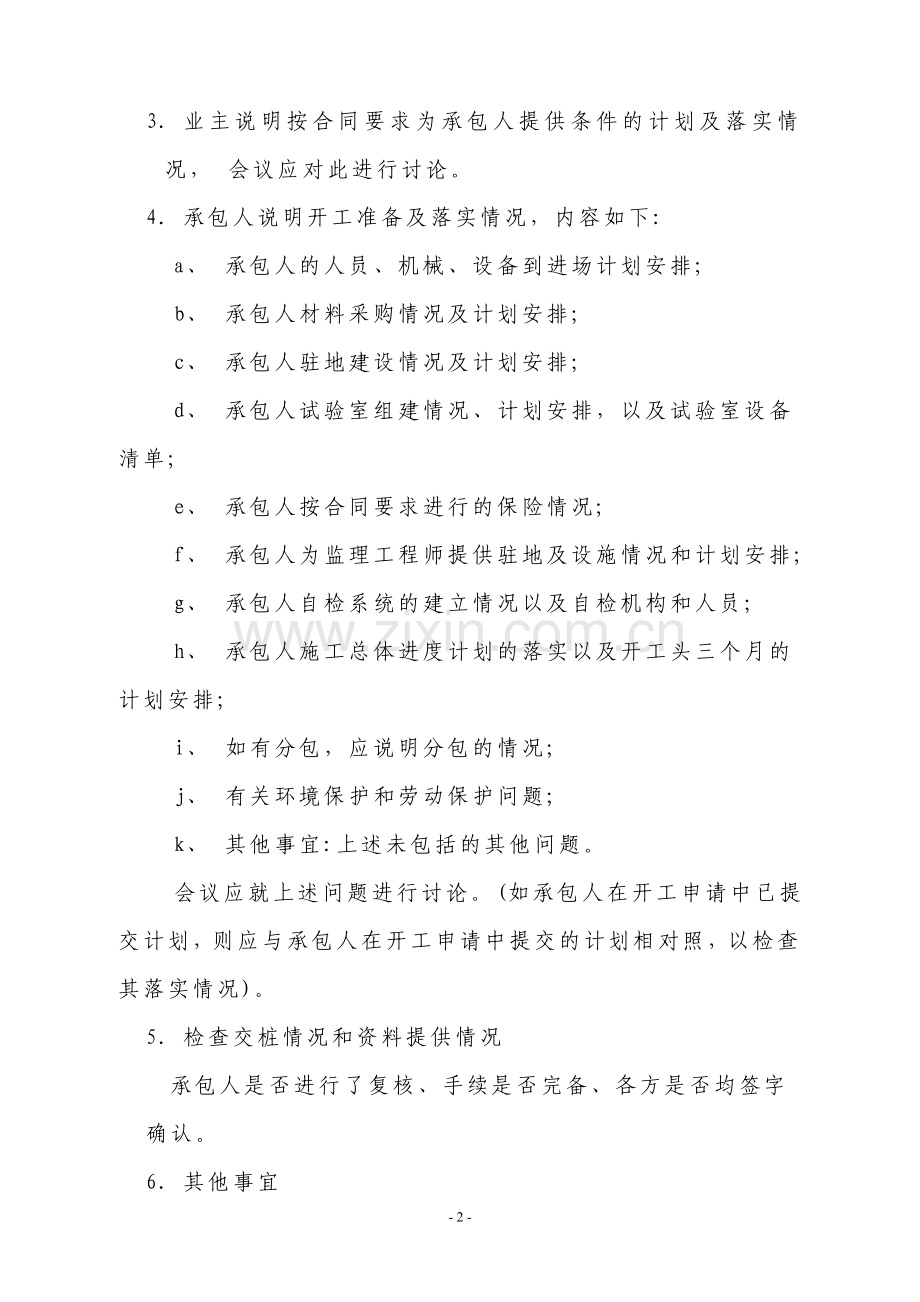 3. 业主说明按合同要求为承包人提供条件的计划及落实情况， 会议应对此进行讨论。

4. 承包人说明开工准备及落实情况，内容如下:

a、 承包人的人员、机械、设备到进场计划安排;

b、 承包人材料采购情况及计划安排;

c、 承包人驻地建设情况及计划安排;

d、 承包人试验室组建情况、计划安排，以及试验室设备清单;

e、 承包人按合同要求进行的保险情况;

f、 承包人为监理工程师提供驻地及设施情况和计划安排;

g、 承包人自检系统的建立情况以及自检机构和人员;

h、 承包人施工总体进度计划的落实以及开工头三个月的计划安排;

i、 如有分包，应说明分包的情况;

j、 有关环境保护和劳动保护问题;

k、 其他事宜:上述未包括的其他问题。

会议应就上述问题进行讨论。(如承包人在开工申请中已提交计划，则应与承包人在开工申请中提交的计划相对照，以检查其落实情况)。

5. 检查交桩情况和资料提供情况

承包人是否进行了复核、手续是否完备、各方是否均签字确认。

6. 其他事宜

www.zixin.com.cn

- 2 -